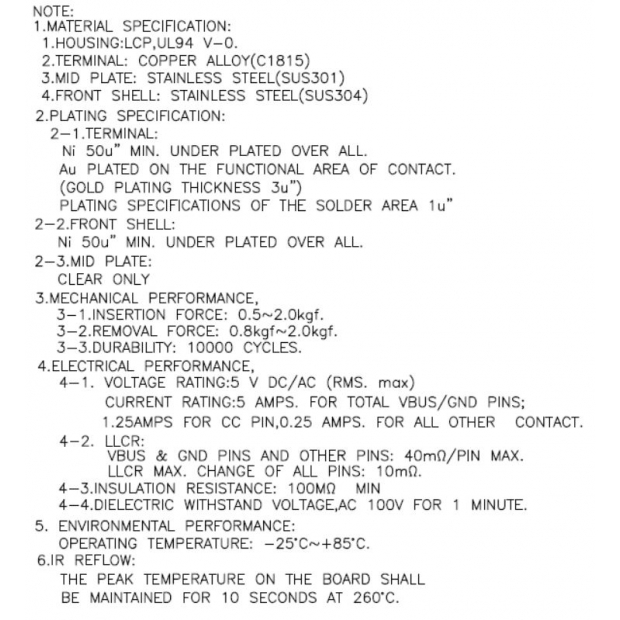 NOTE:
1.MATERIAL SPECIFICATION:
1.HOUSING:LCP,UL94 V-0.
2.TERMINAL: COPPER ALLOY(C1815)
3.MID PLATE: STAINLESS STEEL(SUS301)
4.FRONT SHELL: STAINLESS STEEL(SUS304)
2.PLATING SPECIFICATION:
2-1.TERMINAL:
Ni 50u" MIN. UNDER PLATED OVER ALL.
Au PLATED ON THE FUNCTIONAL AREA OF CONTACT.
(GOLD PLATING THICKNESS 3u")
PLATING SPECIFICATIONS OF THE SOLDER AREA 1u"
2-2.FRONT SHELL:
Ni 50u" MIN. UNDER PLATED OVER ALL.
2-3.MID PLATE:
CLEAR ONLY
3.MECHANICAL PERFORMANCE,
3-1.INSERTION FORCE: 0.5~2.0kgf.
3-2.REMOVAL FORCE: 0.8kgf~2.0kgf.
3-3.DURABILITY: 10000 CYCLES.
4.ELECTRICAL PERFORMANCE,
4-1. VOLTAGE RATING:5 V DC/AC (RMS. max)
CURRENT RATING:5 AMPS. FOR TOTAL VBUS/GND PINS;
1.25AMPS FOR CC PIN,0.25 AMPS. FOR ALL OTHER CONTACT.
4-2. LLCR:
VBUS & GND PINS AND OTHER PINS: 40mΩ/PIN MAX.
LLCR MAX. CHANGE OF ALL PINS: 10mΩ.
4-3.INSULATION RESISTANCE: 100MΩ MIN
4-4.DIELECTRIC WITHSTAND VOLTAGE,AC 100V FOR 1 MINUTE.
5. ENVIRONMENTAL PERFORMANCE:
OPERATING TEMPERATURE: -25°C~+85°C.
6.IR REFLOW:
THE PEAK TEMPERATURE ON THE BOARD SHALL BE MAINTAINED FOR 10 SECONDS AT 260°C.